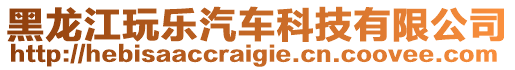 黑龙江玩乐汽车科技有限公司
http://hebisaaccraigie.cn.coovee.com